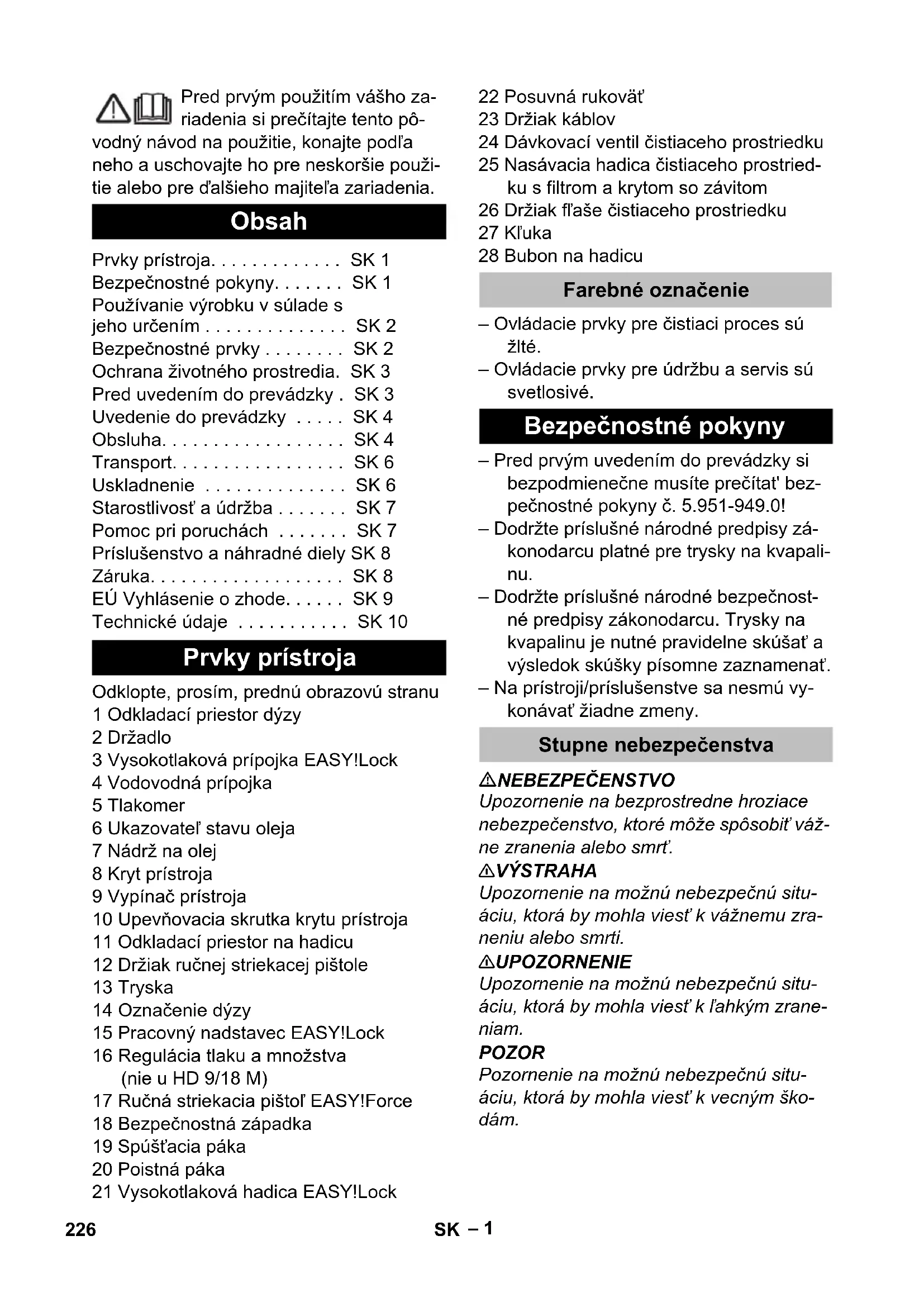 Pred prvým použitím vášho zariadenia si prečítajte tento pôvodný návod na použitie, konajte podľa neho a uschovajte ho pre neskoršie použitie alebo pre ďalšieho majiteľa zariadenia.

Obsah

Prvky prístroja. . . . . . . . . . . . . SK 1
Bezpečnostné pokyny. . . . . . . SK 1
Používanie výrobku v súlade s jeho určením . . . . . . . . . . . . . . SK 2
Bezpečnostné prvky . . . . . . . . SK 2
Ochrana životného prostredia. SK 3
Pred uvedením do prevádzky . SK 3
Uvedenie do prevádzky . . . . . SK 4
Obsluha. . . . . . . . . . . . . . . . . . SK 4
Transport. . . . . . . . . . . . . . . . . SK 6
Uskladnenie . . . . . . . . . . . . . . SK 6
Starostlivosť a údržba . . . . . . . SK 7
Pomoc pri poruchách . . . . . . . SK 7
Príslušenstvo a náhradné diely SK 8
Záruka. . . . . . . . . . . . . . . . . . . SK 8
EÚ Vyhlásenie o zhode. . . . . . SK 9
Technické údaje . . . . . . . . . . . SK 10

Prvky prístroja

Odklopte, prosím, prednú obrazovú stranu
1 Odkladací priestor dýzy
2 Držadlo
3 Vysokotlaková prípojka EASY!Lock
4 Vodovodná prípojka
5 Tlakomer
6 Ukazovateľ stavu oleja
7 Nádrž na olej
8 Kryt prístroja
9 Vypínač prístroja
10 Upevňovacia skrutka krytu prístroja
11 Odkladací priestor na hadicu
12 Držiak ručnej striekacej pištole
13 Tryska
14 Označenie dýzy
15 Pracovný nadstavec EASY!Lock
16 Regulácia tlaku a množstva (nie u HD 9/18 M)
17 Ručná striekacia pištoľ EASY!Force
18 Bezpečnostná západka
19 Spúšťacia páka
20 Poistná páka
21 Vysokotlaková hadica EASY!Lock
22 Posuvná rukoväť
23 Držiak káblov
24 Dávkovací ventil čistiaceho prostriedku
25 Nasávacia hadica čistiaceho prostriedku s filtrom a krytom so závitom
26 Držiak fľaše čistiaceho prostriedku
27 Kľuka
28 Bubon na hadicu

Farebné označenie

– Ovládacie prvky pre čistiaci proces sú žlté.
– Ovládacie prvky pre údržbu a servis sú svetlosivé.

Bezpečnostné pokyny

– Pred prvým uvedením do prevádzky si bezpodmienečne musíte prečítat' bezpečnostné pokyny č. 5.951-949.0!
– Dodržte príslušné národné predpisy zákonodarcu platné pre trysky na kvapalinu.
– Dodržte príslušné národné bezpečnostné predpisy zákonodarcu. Trysky na kvapalinu je nutné pravidelne skúšať a výsledok skúšky písomne zaznamenať.
– Na prístroji/príslušenstve sa nesmú vykonávať žiadne zmeny.

Stupne nebezpečenstva

⚠NEBEZPEČENSTVO
Upozornenie na bezprostredne hroziace nebezpečenstvo, ktoré môže spôsobiť vážne zranenia alebo smrť.
⚠VÝSTRAHA
Upozornenie na možnú nebezpečnú situáciu, ktorá by mohla viesť k vážnemu zraneniu alebo smrti.
⚠UPOZORNENIE
Upozornenie na možnú nebezpečnú situáciu, ktorá by mohla viesť k ľahkým zraneniam.
POZOR
Pozornenie na možnú nebezpečnú situáciu, ktorá by mohla viesť k vecným škodám.

226 SK – 1